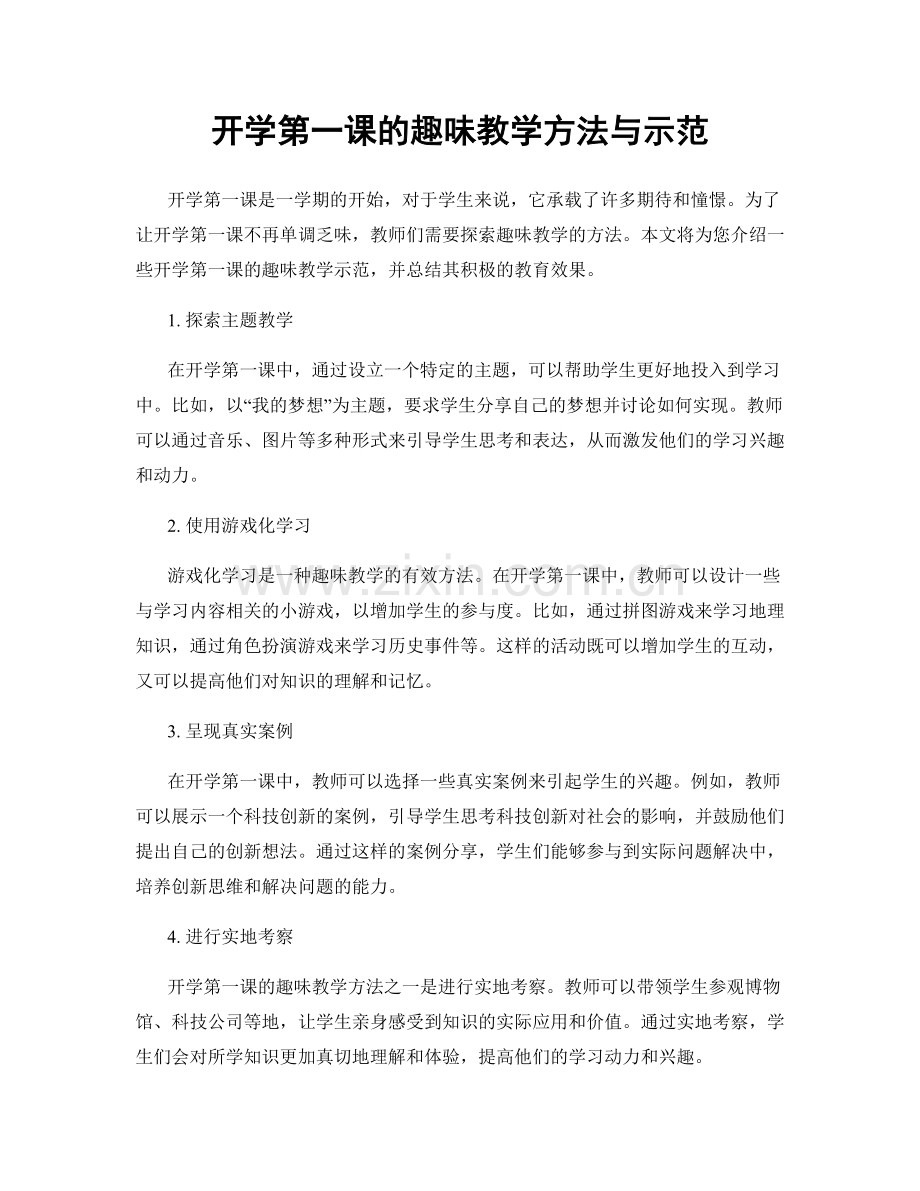 开学第一课的趣味教学方法与示范

开学第一课是一学期的开始，对于学生来说，它承载了许多期待和憧憬。为了让开学第一课不再单调乏味，教师们需要探索趣味教学的方法。本文将为您介绍一些开学第一课的趣味教学示范，并总结其积极的教育效果。

1.探索主题教学

在开学第一课中，通过设立一个特定的主题，可以帮助学生更好地投入到学习中。比如，以“我的梦想”为主题，要求学生分享自己的梦想并讨论如何实现。教师可以通过音乐、图片等多种形式来引导学生思考和表达，从而激发他们的学习兴趣和动力。

2.使用游戏化学习

游戏化学习是一种趣味教学的有效方法。在开学第一课中，教师可以设计一些与学习内容相关的小游戏，以增加学生的参与度。比如，通过拼图游戏来学习地理知识，通过角色扮演游戏来学习历史事件等。这样的活动既可以增加学生的互动，又可以提高他们对知识的理解和记忆。

3.呈现真实案例

在开学第一课中，教师可以选择一些真实案例来引起学生的兴趣。例如，教师可以展示一个科技创新的案例，引导学生思考科技创新对社会的影响，并鼓励他们提出自己的创新想法。通过这样的案例分享，学生们能够参与到实际问题解决中，培养创新思维和解决问题的能力。

4.进行实地考察

开学第一课的趣味教学方法之一是进行实地考察。教师可以带领学生参观博物馆、科技公司等地，让学生亲身感受到知识的实际应用和价值。通过实地考察，学生们会对所学知识更加真切地理解和体验，提高他们的学习动力和兴趣。

www.zixin.com.cn